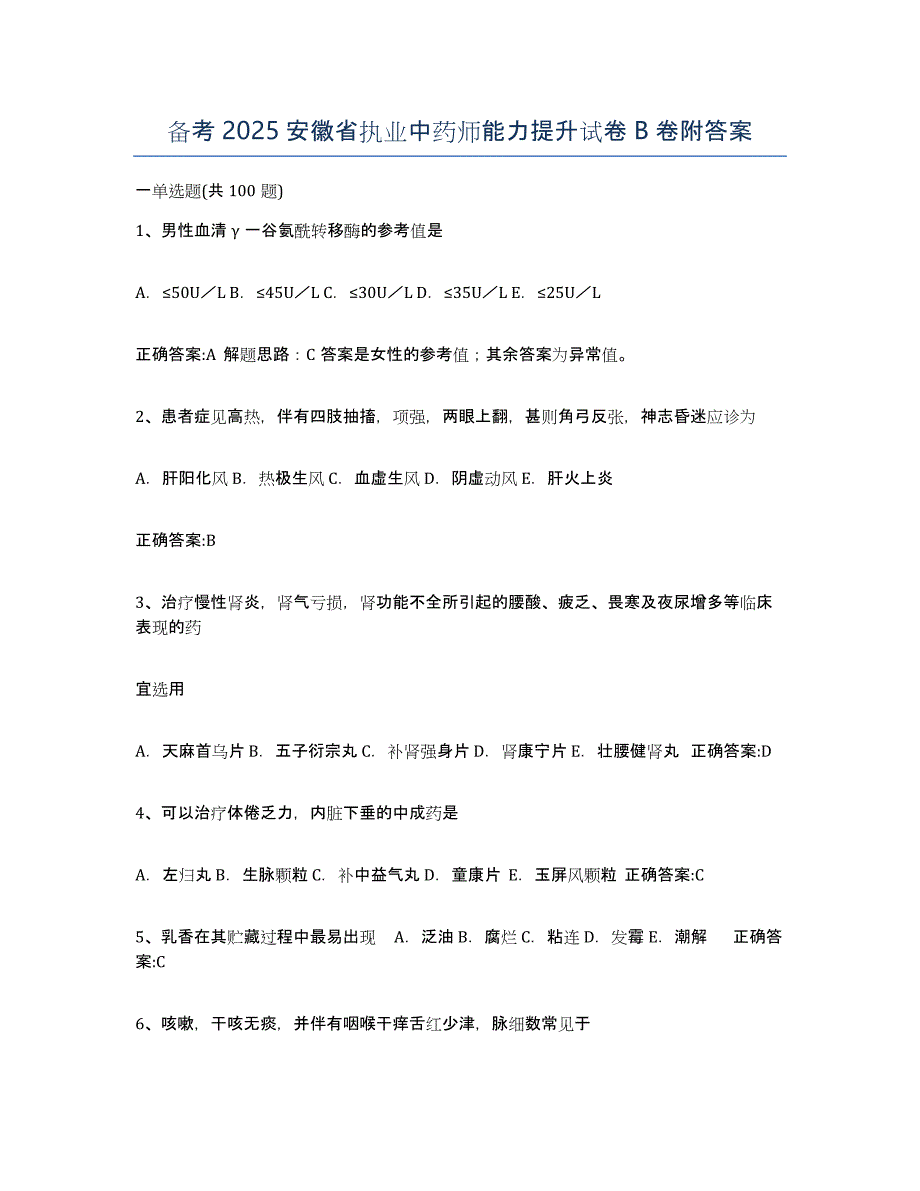 备考 2025 安徽省执业中药师能力提升试卷 B 卷附答案

一单选题(共 100 题)

1、男性血清 γ 一谷氨酰转移酶的参考值是

A. ≤50U／L B. ≤45U／L C. ≤30U／L D. ≤35U／L E. ≤25U／L

正确答案:A 解题思路：C 答案是女性的参考值；其余答案为异常值。

2、患者症见高热，伴有四肢抽搐，项强，两眼上翻，甚则角弓反张，神志昏迷应诊为

A. 肝阳化风 B. 热极生风 C. 血虚生风 D. 阴虚动风 E. 肝火上炎

正确答案:B

3、治疗慢性肾炎，肾气亏损，肾功能不全所引起的腰酸、疲乏、畏寒及夜尿增多等临床表现的药

宜选用

A. 天麻首乌片 B. 五子衍宗丸 C. 补肾强身片 D. 肾康宁片 E. 壮腰健肾丸 正确答案:D

4、可以治疗体倦乏力，内脏下垂的中成药是

A. 左归丸 B. 生脉颗粒 C. 补中益气丸 D. 童康片 E. 玉屏风颗粒 正确答案:C

5、乳香在其贮藏过程中最易出现 A. 泛油 B. 腐烂 C. 粘连 D. 发霉 E. 潮解 正确答案:C

6、咳嗽，干咳无痰，并伴有咽喉干痒舌红少津，脉细数常见于